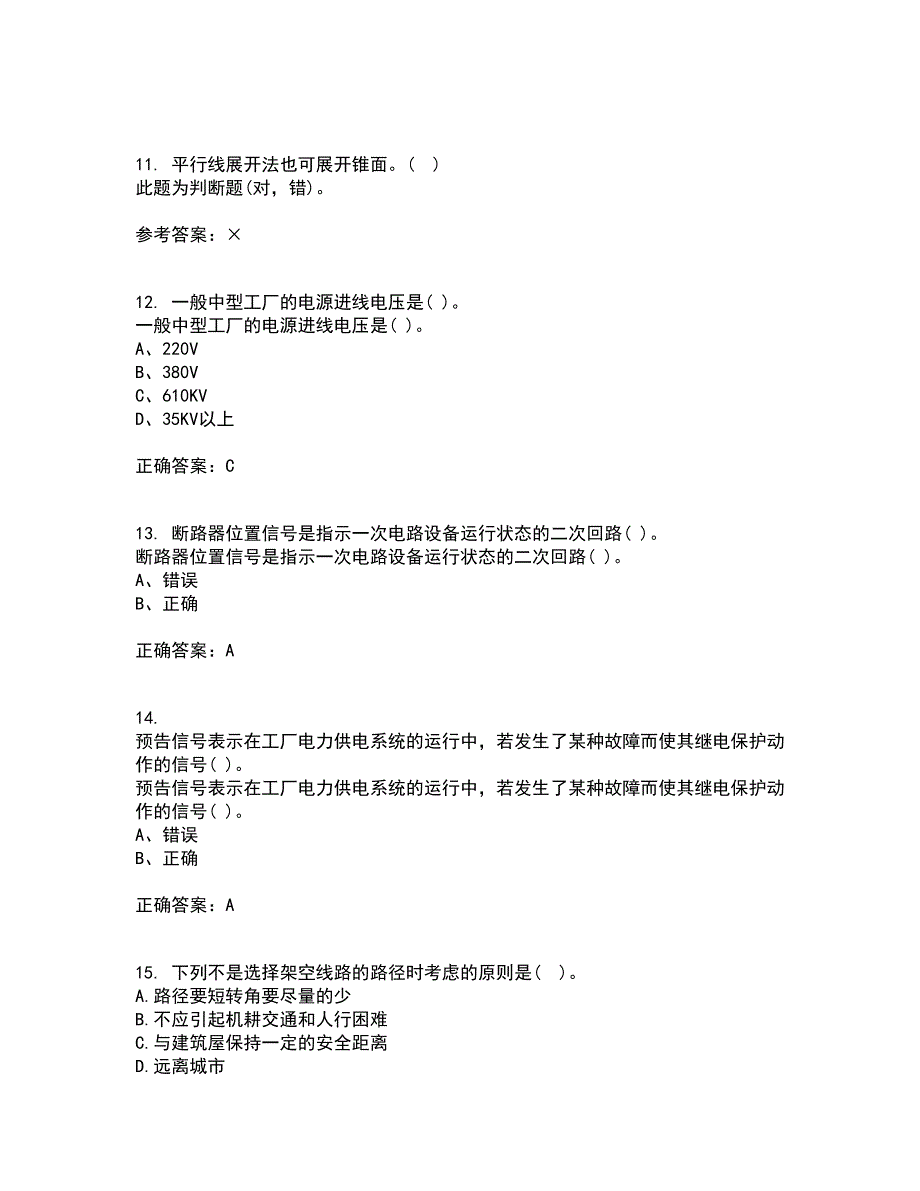 11. 平行线展开法也可展开锥面。( )
此题为判断题(对，错)。

参考答案：×

12. 一般中型工厂的电源进线电压是( )。
一般中型工厂的电源进线电压是( )。
A、220V
B、380V
C、610KV
D、35KV以上

正确答案：C

13. 断路器位置信号是指示一次电路设备运行状态的二次回路( )。
断路器位置信号是指示一次电路设备运行状态的二次回路( )。
A、错误
B、正确

正确答案：A

14.
预告信号表示在工厂电力供电系统的运行中，若发生了某种故障而使其继电保护动作的信号( )。
预告信号表示在工厂电力供电系统的运行中，若发生了某种故障而使其继电保护动作的信号( )。
A、错误
B、正确

正确答案：A

15. 下列不是选择架空线路的路径时考虑的原则是( )。
A.路径要短转角要尽量的少
B.不应引起机耕交通和人行困难
C.与建筑屋保持一定的安全距离
D.远离城市